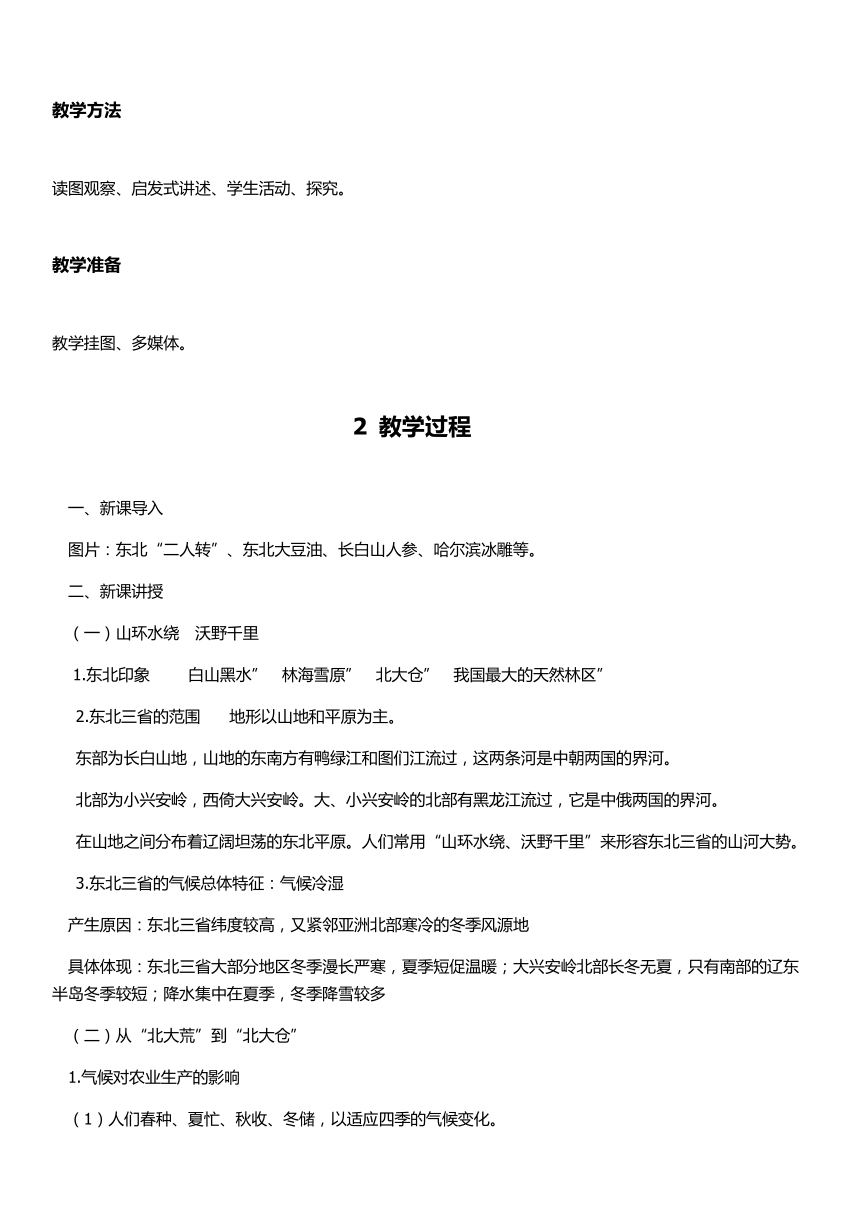 教学方法

读图观察、启发式讲述、学生活动、探究。

教学准备

教学挂图、多媒体。

2 教学过程

一、新课导入

图片：东北“二人转”、东北大豆油、长白山人参、哈尔滨冰雕等。

二、新课讲授

（一）山环水绕　沃野千里

1.东北印象　　白山黑水”　林海雪原”　北大仓”　我国最大的天然林区”

2.东北三省的范围　　地形以山地和平原为主。

东部为长白山地，山地的东南方有鸭绿江和图们江流过，这两条河是中朝两国的界河。

北部为小兴安岭，西倚大兴安岭。大、小兴安岭的北部有黑龙江流过，它是中俄两国的界河。

在山地之间分布着辽阔坦荡的东北平原。人们常用“山环水绕、沃野千里”来形容东北三省的山河大势。

3.东北三省的气候总体特征：气候冷湿

产生原因：东北三省纬度较高，又紧邻亚洲北部寒冷的冬季风源地

具体体现：东北三省大部分地区冬季漫长严寒，夏季短促温暖；大兴安岭北部长冬无夏，只有南部的辽东半岛冬季较短；降水集中在夏季，冬季降雪较多

（二）从“北大荒”到“北大仓”

1.气候对农业生产的影响

（1）人们春种、夏忙、秋收、冬储，以适应四季的气候变化。